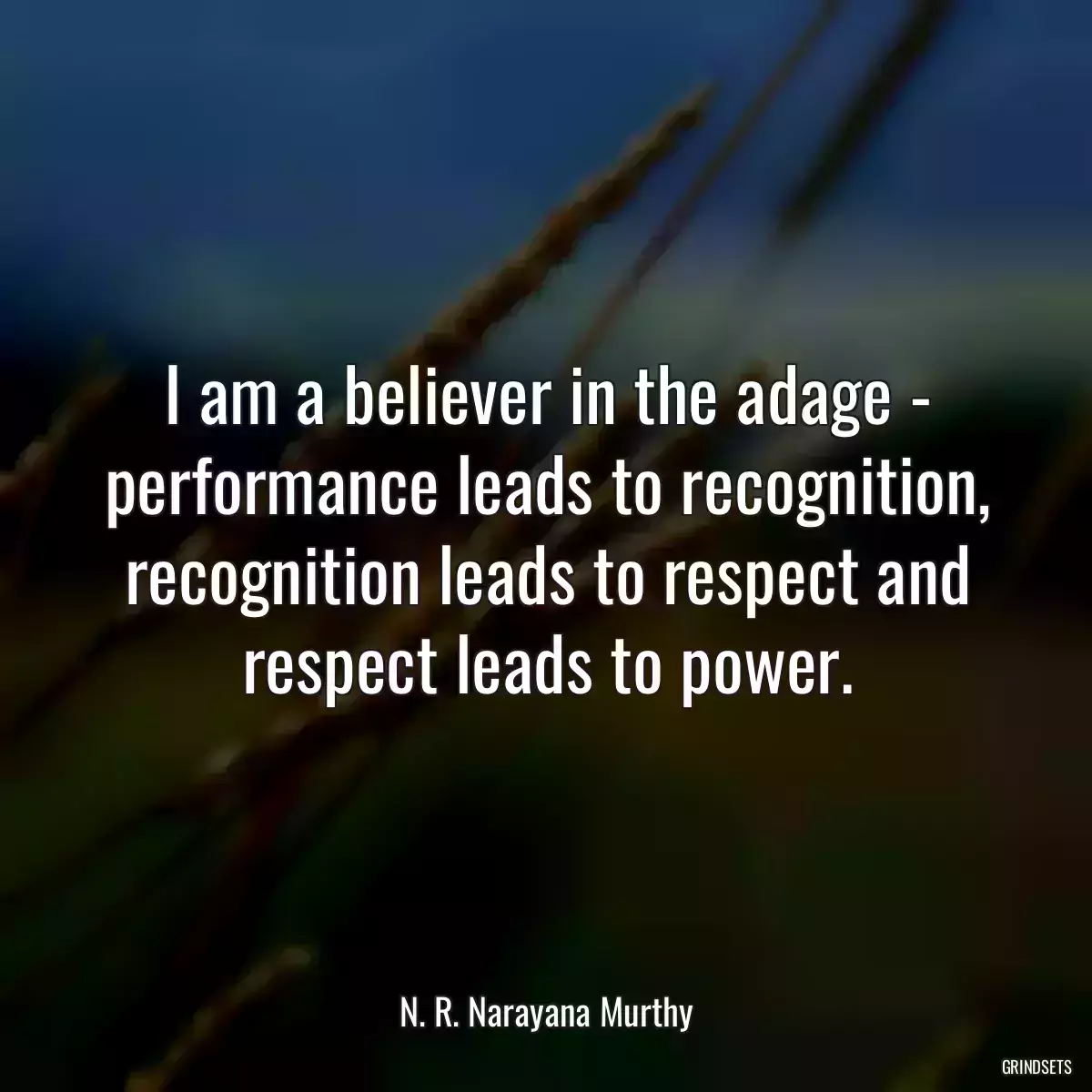 I am a believer in the adage - performance leads to recognition, recognition leads to respect and respect leads to power.

N. R. Narayana Murthy

GRINDSETS